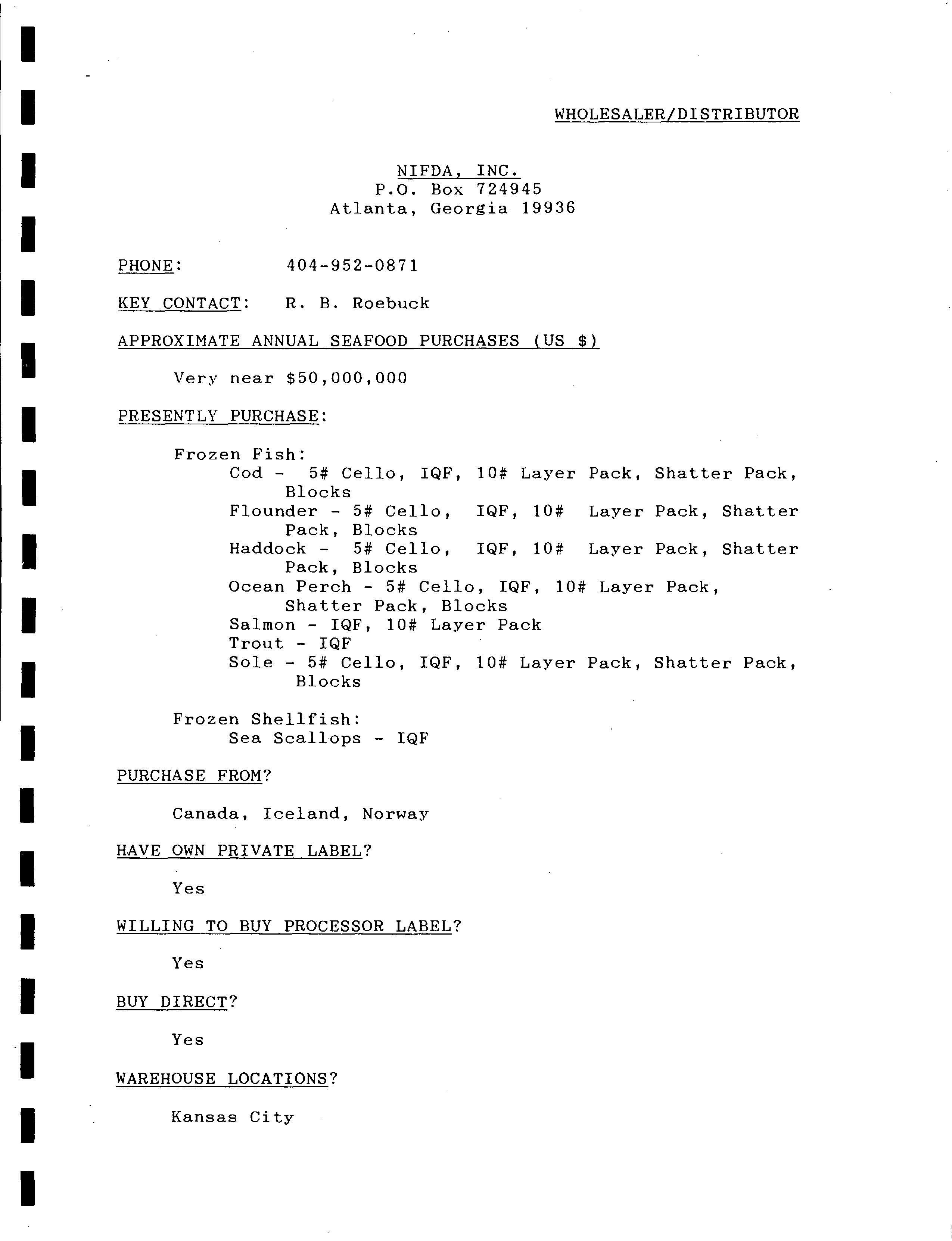 WHOLESALER/DISTRIBUTOR

NIFDA, INC.
P.O. Box 724945
Atlanta, Georgia 19936

PHONE: 404-952-0871

KEY CONTACT: R. B. Roebuck

APPROXIMATE ANNUAL SEAFOOD PURCHASES (US $)

Very near $50,000,000

PRESENTLY PURCHASE:

Frozen Fish:
Cod - 5# Cello, IQF, 10# Layer Pack, Shatter Pack, Blocks
Flounder - 5# Cello, IQF, 10# Layer Pack, Shatter Pack, Blocks
Haddock - 5# Cello, IQF, 10# Layer Pack, Shatter Pack, Blocks
Ocean Perch - 5# Cello, IQF, 10# Layer Pack, Shatter Pack, Blocks
Salmon - IQF, 10# Layer Pack
Trout - IQF
Sole - 5# Cello, IQF, 10# Layer Pack, Shatter Pack, Blocks

Frozen Shellfish:
Sea Scallops - IQF

PURCHASE FROM?

Canada, Iceland, Norway

HAVE OWN PRIVATE LABEL?

Yes

WILLING TO BUY PROCESSOR LABEL?

Yes

BUY DIRECT?

Yes

WAREHOUSE LOCATIONS?

Kansas City